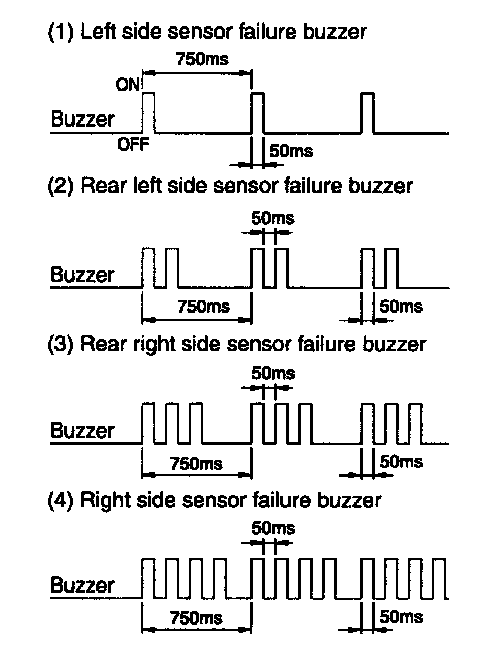 (1) Left side sensor failure buzzer

750ms

ON

Buzzer

OFF

50ms

(2) Rear left side sensor failure buzzer

50ms

Buzzer

750ms

50ms

(3) Rear right side sensor failure buzzer

50ms

Buzzer

750ms

50ms

(4) Right side sensor failure buzzer

50ms

Buzzer

750ms

50ms